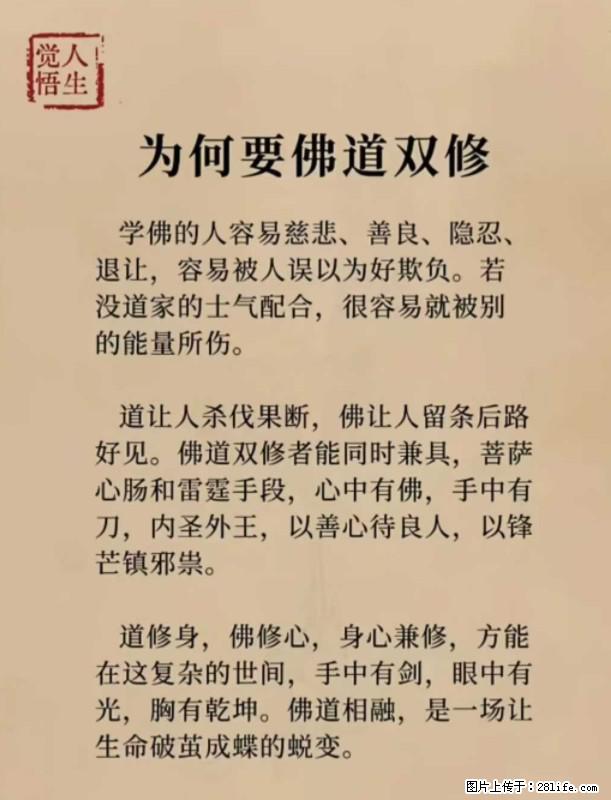 人生觉悟

为何要佛道双修

学佛的人容易慈悲、善良、隐忍、退让，容易被人误以为好欺负。若没道家的士气配合，很容易就被别的能量所伤。

道让人杀伐果断，佛让人留条后路好见。佛道双修者能同时兼具，菩萨心肠和雷霆手段，心中有佛，手中有刀，内圣外王，以善心待良人，以锋芒镇邪祟。

道修身，佛修心，身心兼修，方能在这复杂的世间，手中有剑，眼中有光，胸有乾坤。佛道相融，是一场让生命破茧成蝶的蜕变。

图片上传于：281life.com